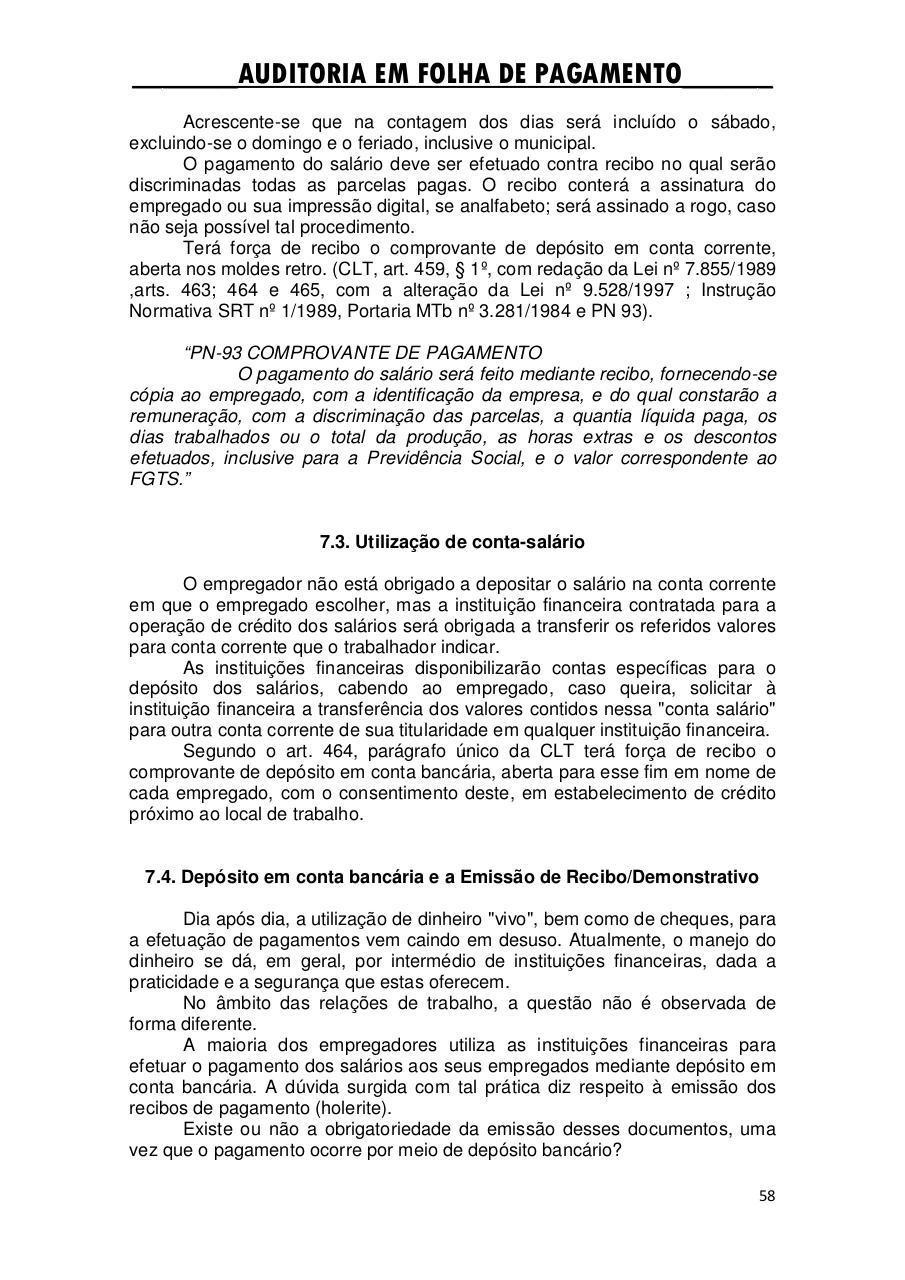 AUDITORIA EM FOLHA DE PAGAMENTO

Acrescente-se que na contagem dos dias será incluído o sábado, excluindo-se o domingo e o feriado, inclusive o municipal.

O pagamento do salário deve ser efetuado contra recibo no qual serão discriminadas todas as parcelas pagas. O recibo conterá a assinatura do empregado ou sua impressão digital, se analfabeto; será assinado a rogo, caso não seja possível tal procedimento.

Terá força de recibo o comprovante de depósito em conta corrente, aberta nos moldes retro. (CLT, art. 459, § 1º, com redação da Lei nº 7.855/1989 ,arts. 463; 464 e 465, com a alteração da Lei nº 9.528/1997 ; Instrução Normativa SRT nº 1/1989, Portaria MTb nº 3.281/1984 e PN 93).

“PN-93 COMPROVANTE DE PAGAMENTO

O pagamento do salário será feito mediante recibo, fornecendo-se cópia ao empregado, com a identificação da empresa, e do qual constarão a remuneração, com a discriminação das parcelas, a quantia líquida paga, os dias trabalhados ou o total da produção, as horas extras e os descontos efetuados, inclusive para a Previdência Social, e o valor correspondente ao FGTS.”

7.3. Utilização de conta-salário

O empregador não está obrigado a depositar o salário na conta corrente em que o empregado escolher, mas a instituição financeira contratada para a operação de crédito dos salários será obrigada a transferir os referidos valores para conta corrente que o trabalhador indicar.

As instituições financeiras disponibilizarão contas específicas para o depósito dos salários, cabendo ao empregado, caso queira, solicitar à instituição financeira a transferência dos valores contidos nessa "conta salário" para outra conta corrente de sua titularidade em qualquer instituição financeira.

Segundo o art. 464, parágrafo único da CLT terá força de recibo o comprovante de depósito em conta bancária, aberta para esse fim em nome de cada empregado, com o consentimento deste, em estabelecimento de crédito próximo ao local de trabalho.

7.4. Depósito em conta bancária e a Emissão de Recibo/Demonstrativo

Dia após dia, a utilização de dinheiro "vivo", bem como de cheques, para a efetuação de pagamentos vem caindo em desuso. Atualmente, o manejo do dinheiro se dá, em geral, por intermédio de instituições financeiras, dada a praticidade e a segurança que estas oferecem.

No âmbito das relações de trabalho, a questão não é observada de forma diferente.

A maioria dos empregadores utiliza as instituições financeiras para efetuar o pagamento dos salários aos seus empregados mediante depósito em conta bancária. A dúvida surgida com tal prática diz respeito à emissão dos recibos de pagamento (holerite).

Existe ou não a obrigatoriedade da emissão desses documentos, uma vez que o pagamento ocorre por meio de depósito bancário?

58